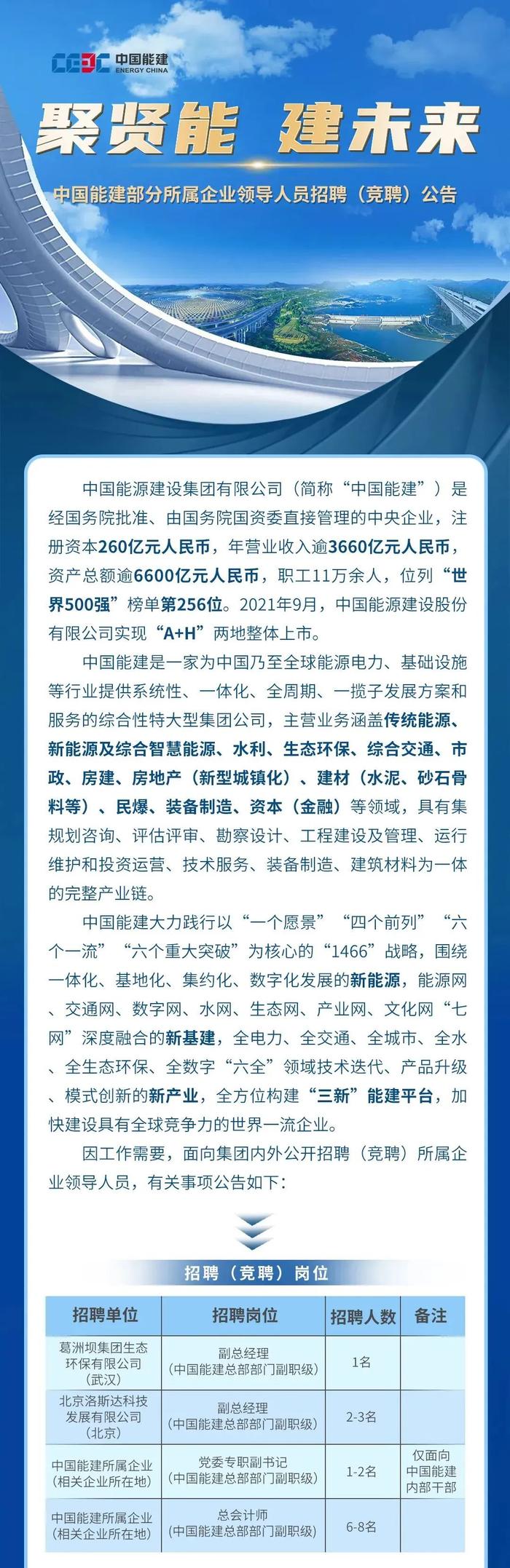 CEEC 中国能建 ENERGY CHINA

聚贤能 建未来

中国能建部分所属企业领导人员招聘（竞聘）公告

中国能源建设集团有限公司（简称“中国能建”）是经国务院批准、由国务院国资委直接管理的中央企业，注册资本260亿元人民币，年营业收入逾3660亿元人民币，资产总额逾6600亿元人民币，职工11万余人，位列“世界500强”榜单第256位。2021年9月，中国能源建设股份有限公司实现“A+H”两地整体上市。

中国能建是一家为中国乃至全球能源电力、基础设施等行业提供系统性、一体化、全周期、一揽子发展方案和服务的综合性特大型集团公司，主营业务涵盖传统能源、新能源及综合智慧能源、水利、生态环保、综合交通、市政、房建、房地产（新型城镇化）、建材（水泥、砂石骨料等）、民爆、装备制造、资本（金融）等领域，具有集规划咨询、评估评审、勘察设计、工程建设及管理、运行维护和投资运营、技术服务、装备制造、建筑材料为一体的完整产业链。

中国能建大力践行以“一个愿景”“四个前列”“六个一流”“六个重大突破”为核心的“1466”战略，围绕一体化、基地化、集约化、数字化发展的新能源，能源网、交通网、数字网、水网、生态网、产业网、文化网“七网”深度融合的新基建，全电力、全交通、全城市、全水、全生态环保、全数字“六全”领域技术迭代、产品升级、模式创新的新产业，全方位构建“三新”能建平台，加快建设具有全球竞争力的世界一流企业。

因工作需要，面向集团内外公开招聘（竞聘）所属企业领导人员，有关事项公告如下：

招聘（竞聘）岗位

| 招聘单位 | 招聘岗位 | 招聘人数 | 备注 |
|---|---|---|---|
| 葛洲坝集团生态环保有限公司（武汉） | 副总经理（中国能建总部部门副职级） | 1名 | |
| 北京洛斯达科技发展有限公司（北京） | 副总经理（中国能建总部部门副职级） | 2-3名 | |
| 中国能建所属企业（相关企业所在地） | 党委专职副书记（中国能建总部部门副职级） | 1-2名 | 仅面向中国能建内部干部 |
| 中国能建所属企业（相关企业所在地） | 总会计师（中国能建总部部门副职级） | 6-8名 | |